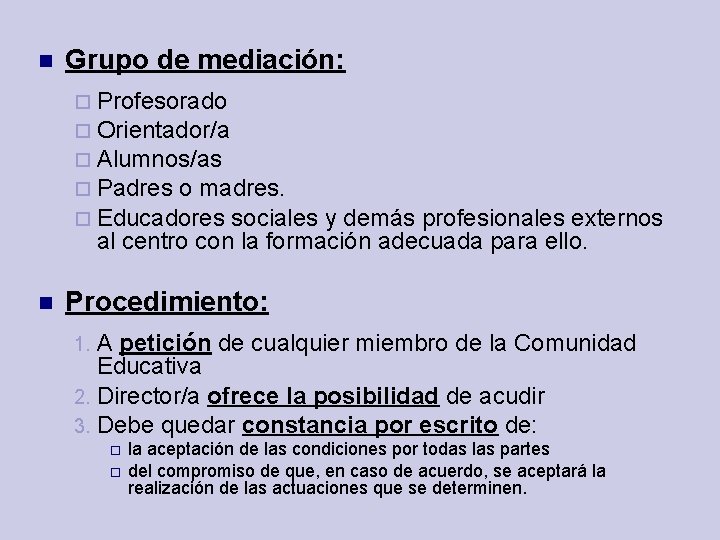 Grupo de mediación:

Profesorado
Orientador/a
Alumnos/as
Padres o madres.
Educadores sociales y demás profesionales externos al centro con la formación adecuada para ello.

Procedimiento:

1. A petición de cualquier miembro de la Comunidad Educativa
2. Director/a ofrece la posibilidad de acudir
3. Debe quedar constancia por escrito de:
la aceptación de las condiciones por todas las partes
del compromiso de que, en caso de acuerdo, se aceptará la realización de las actuaciones que se determinen.